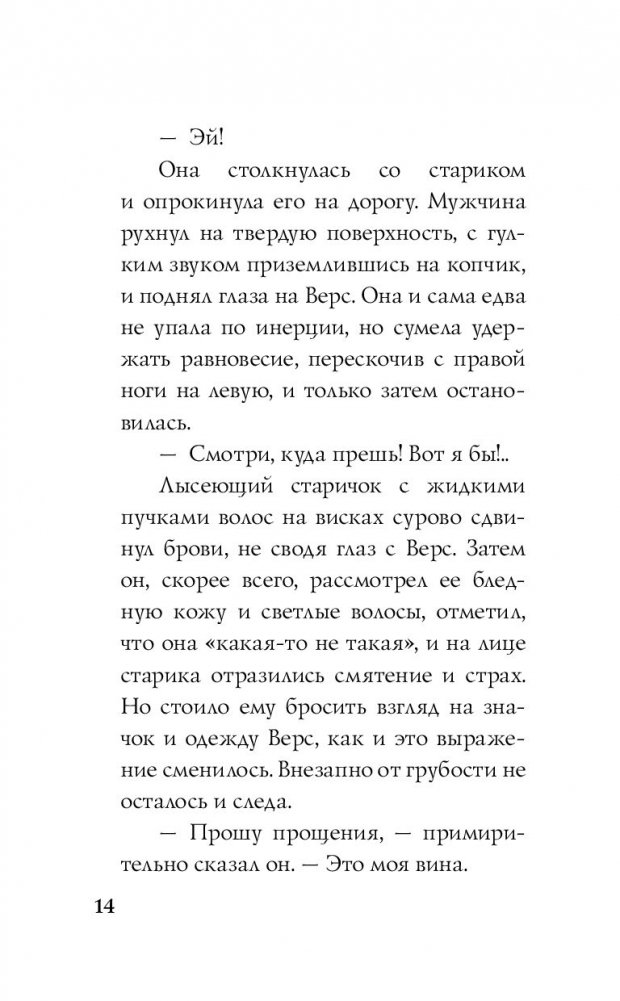 — Эй!

Она столкнулась со стариком и опрокинула его на дорогу. Мужчина рухнул на твердую поверхность, с гулким звуком приземлившись на копчик, и поднял глаза на Верс. Она и сама едва не упала по инерции, но сумела удержать равновесие, перескочив с правой ноги на левую, и только затем остановилась.

— Смотри, куда прешь! Вот я бы!..

Лысеющий старичок с жидкими пучками волос на висках сурово сдвинул брови, не сводя глаз с Верс. Затем он, скорее всего, рассмотрел ее бледную кожу и светлые волосы, отметил, что она «какая-то не такая», и на лице старика отразились смятение и страх. Но стоило ему бросить взгляд на значок и одежду Верс, как и это выражение сменилось. Внезапно от грубости не осталось и следа.

— Прошу прощения, — примирительно сказал он. — Это моя вина.

14